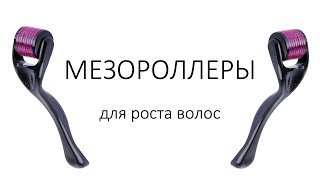 МЕЗОРОЛЛЕРЫ

для роста волос